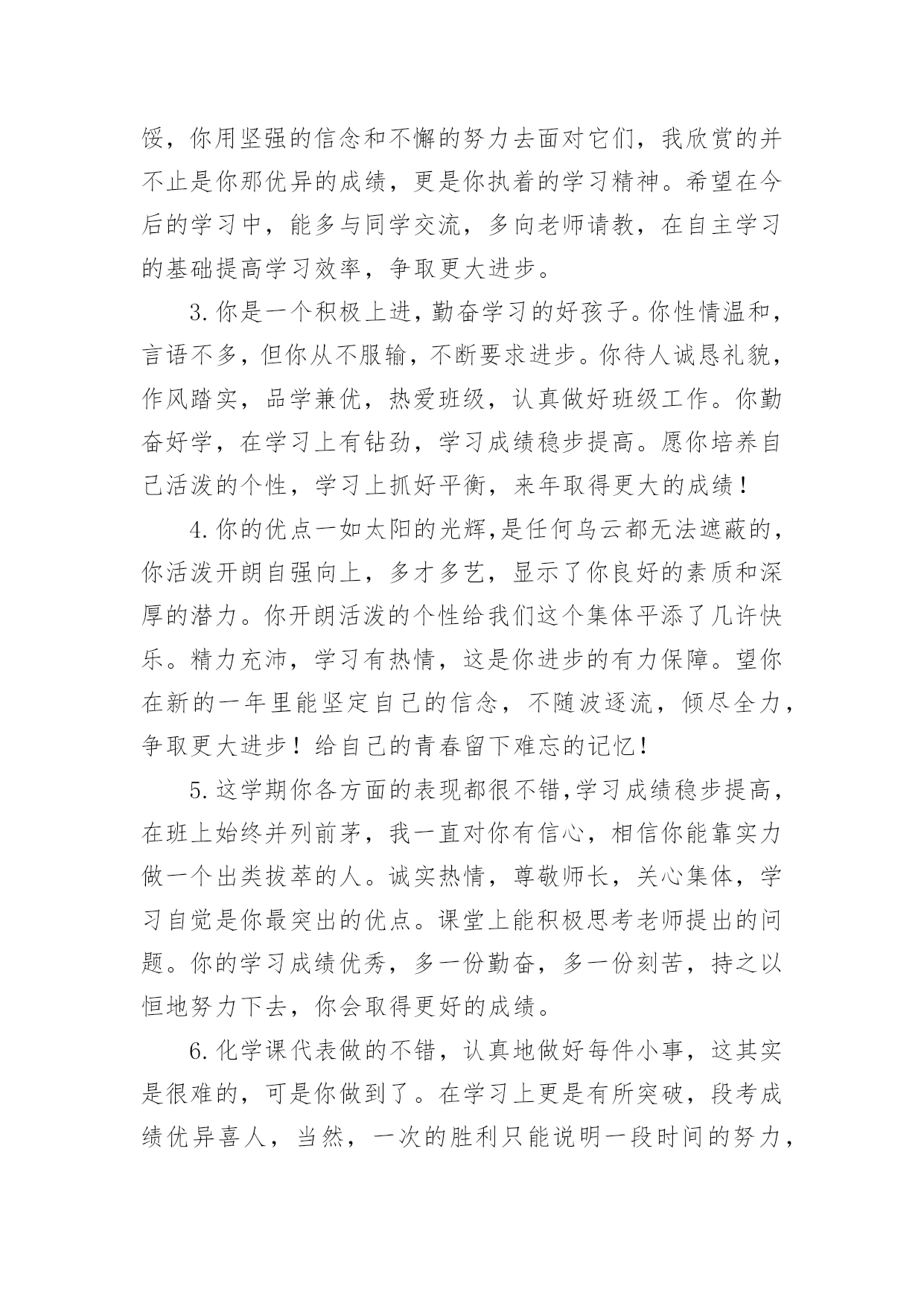 馁，你用坚强的信念和不懈的努力去面对它们，我欣赏的并不止是你那优异的成绩，更是你执着的学习精神。希望在今后的学习中，能多与同学交流，多向老师请教，在自主学习的基础提高学习效率，争取更大进步。

3.你是一个积极上进，勤奋学习的好孩子。你性情温和，言语不多，但你从不服输，不断要求进步。你待人诚恳礼貌，作风踏实，品学兼优，热爱班级，认真做好班级工作。你勤奋好学，在学习上有钻劲，学习成绩稳步提高。愿你培养自己活泼的个性，学习上抓好平衡，来年取得更大的成绩！

4.你的优点一如太阳的光辉,是任何乌云都无法遮蔽的，你活泼开朗自强向上，多才多艺，显示了你良好的素质和深厚的潜力。你开朗活泼的个性给我们这个集体平添了几许快乐。精力充沛，学习有热情，这是你进步的有力保障。望你在新的一年里能坚定自己的信念，不随波逐流，倾尽全力，争取更大进步！给自己的青春留下难忘的记忆！

5.这学期你各方面的表现都很不错,学习成绩稳步提高，在班上始终并列前茅，我一直对你有信心，相信你能靠实力做一个出类拔萃的人。诚实热情，尊敬师长，关心集体，学习自觉是你最突出的优点。课堂上能积极思考老师提出的问题。你的学习成绩优秀，多一份勤奋，多一份刻苦，持之以恒地努力下去，你会取得更好的成绩。

6.化学课代表做的不错，认真地做好每件小事，这其实是很难的，可是你做到了。在学习上更是有所突破，段考成绩优异喜人，当然，一次的胜利只能说明一段时间的努力，